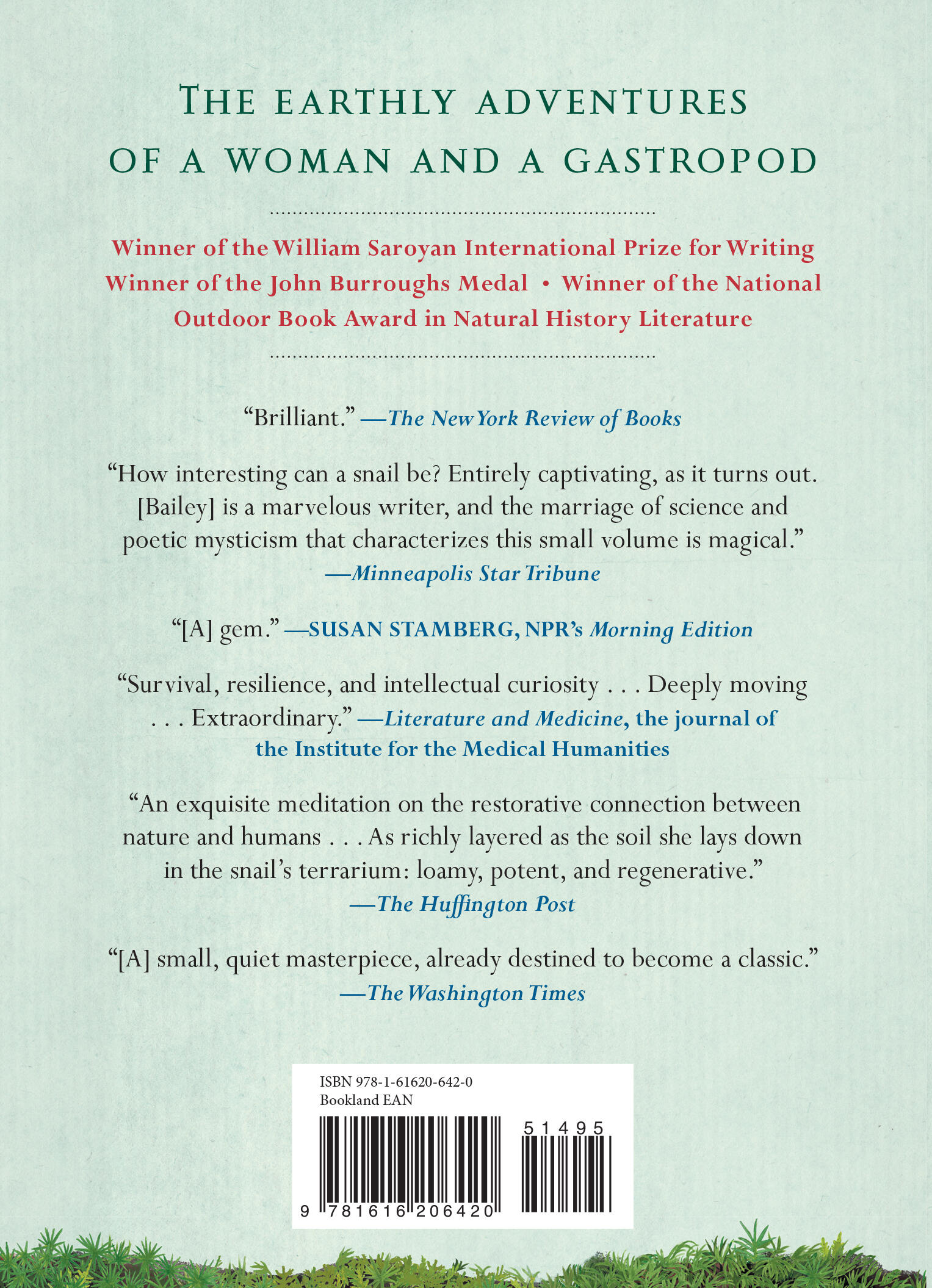 THE EARTHLY ADVENTURES OF A WOMAN AND A GASTROPOD

Winner of the William Saroyan International Prize for Writing
Winner of the John Burroughs Medal • Winner of the National Outdoor Book Award in Natural History Literature

"Brilliant." —The New York Review of Books

"How interesting can a snail be? Entirely captivating, as it turns out. [Bailey] is a marvelous writer, and the marriage of science and poetic mysticism that characterizes this small volume is magical."
—Minneapolis Star Tribune

"[A] gem." —SUSAN STAMBERG, NPR's Morning Edition

"Survival, resilience, and intellectual curiosity . . . Deeply moving . . . Extraordinary." —Literature and Medicine, the journal of the Institute for the Medical Humanities

"An exquisite meditation on the restorative connection between nature and humans . . . As richly layered as the soil she lays down in the snail's terrarium: loamy, potent, and regenerative."
—The Huffington Post

"[A] small, quiet masterpiece, already destined to become a classic."
—The Washington Times

ISBN 978-1-61620-642-0
Bookland EAN
51495
9 781616 206420